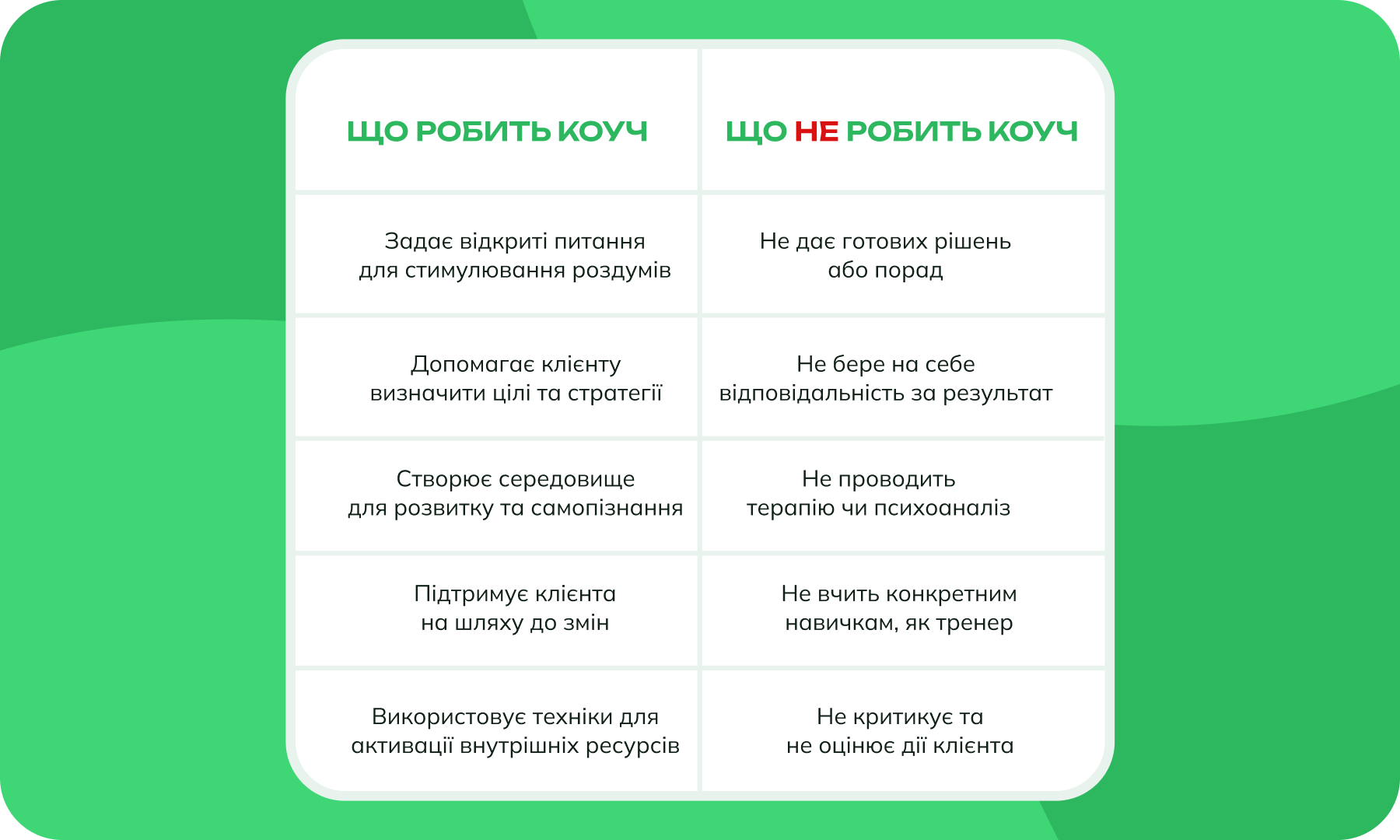 | ЩО РОБИТЬ КОУЧ | ЩО НЕ РОБИТЬ КОУЧ |
|---|---|
| Задає відкриті питання для стимулювання роздумів | Не дає готових рішень або порад |
| Допомагає клієнту визначити цілі та стратегії | Не бере на себе відповідальність за результат |
| Створює середовище для розвитку та самопізнання | Не проводить терапію чи психоаналіз |
| Підтримує клієнта на шляху до змін | Не вчить конкретним навичкам, як тренер |
| Використовує техніки для активації внутрішніх ресурсів | Не критикує та не оцінює дії клієнта |